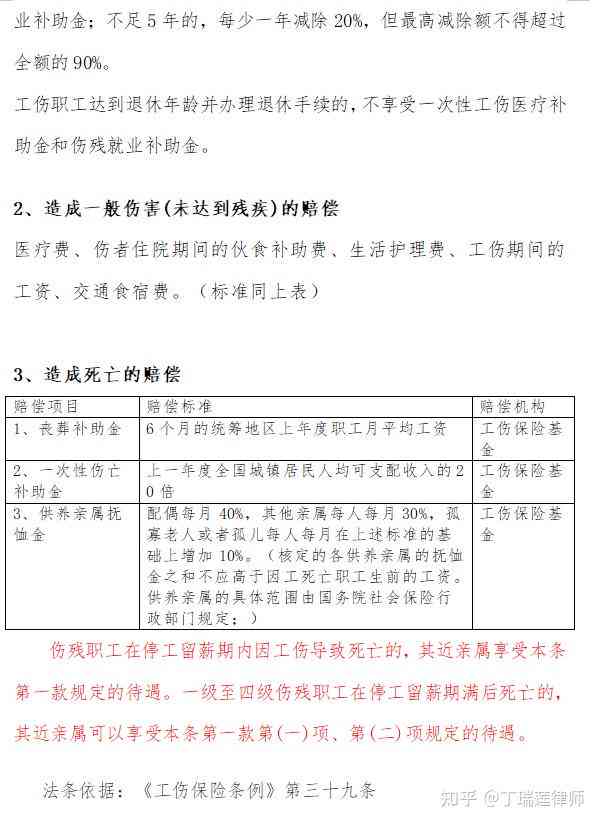 业补助金；不足5年的，每少一年减除20%，但最高减除额不得超过全额的90%。

工伤职工达到退休年龄并办理退休手续的，不享受一次性工伤医疗补助金和伤残就业补助金。

2、造成一般伤害(未达到残疾)的赔偿

医疗费、伤者住院期间的伙食补助费、生活护理费、工伤期间的工资、交通食宿费。（标准同上表）

3、造成死亡的赔偿

| 赔偿项目 | 赔偿标准 | 赔偿机构 |
|---|---|---|
| 1、丧葬补助金 | 6个月的统筹地区上年度职工月平均工资 | 工伤保险基金 |
| 2、一次性伤亡补助金 | 上一年度全国城镇居民人均可支配收入的20倍 | 工伤保险基金 |
| 3、供养亲属抚恤金 | 配偶每月40%，其他亲属每人每月30%，孤寡老人或者孤儿每人每月在上述标准的基础上增加10%。（核定的各供养亲属的抚恤金之和不应高于因工死亡职工生前的工资。供养亲属的具体范围由国务院社会保险行政部门规定；） | 工伤保险基金 |

伤残职工在停工留薪期内因工伤导致死亡的，其近亲属享受本条第一款规定的待遇。一级至四级伤残职工在停工留薪期满后死亡的，其近亲属可以享受本条第一款第(一)项、第(二)项规定的待遇。

法条依据：《工伤保险条例》第三十九条

知乎 @丁瑞莲律师